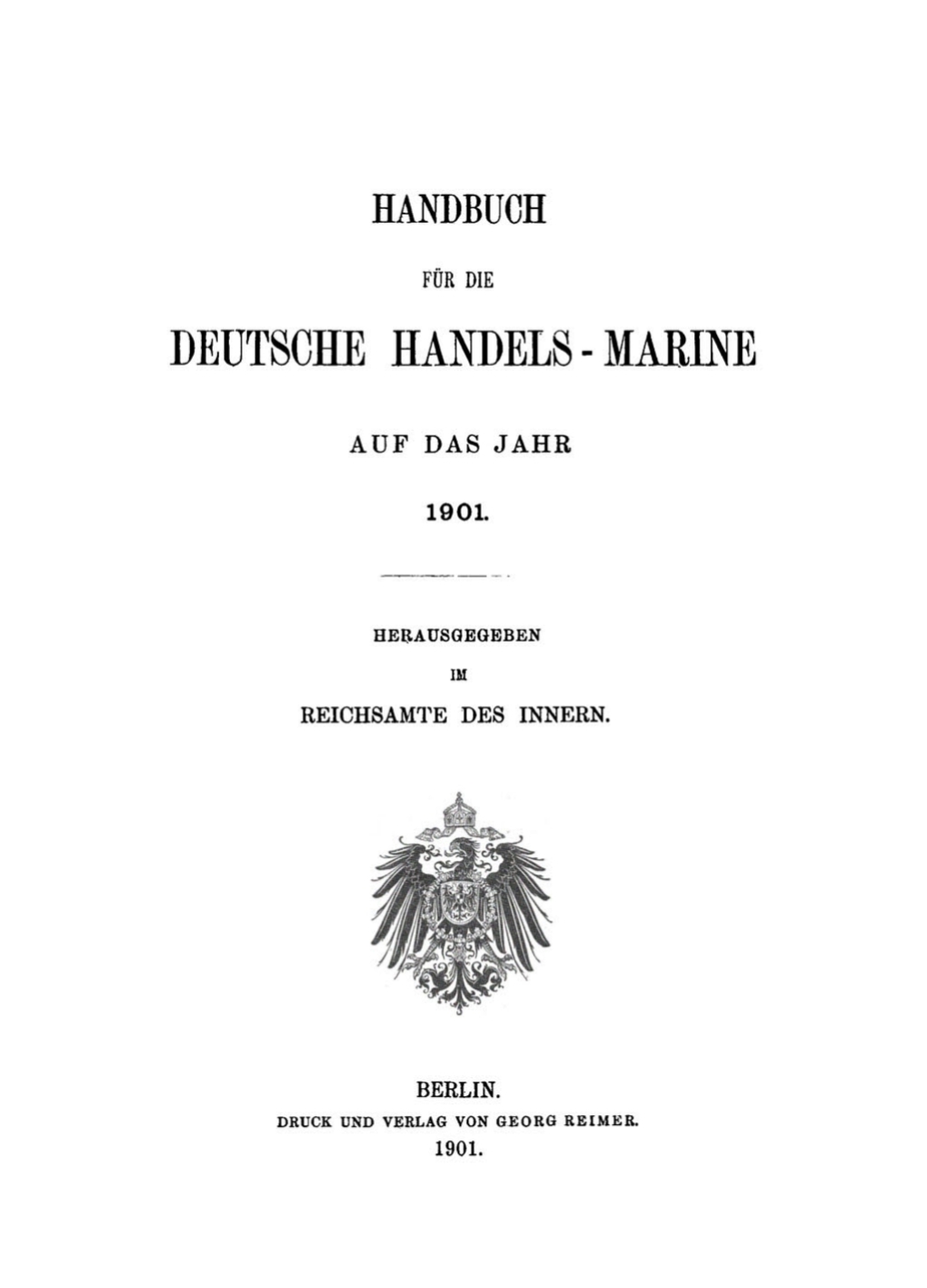 HANDBUCH

FÜR DIE

DEUTSCHE HANDELS-MARINE

AUF DAS JAHR

1901.

HERAUSGEGEBEN

IM

REICHSAMTE DES INNERN.

BERLIN.

DRUCK UND VERLAG VON GEORG REIMER.

1901.